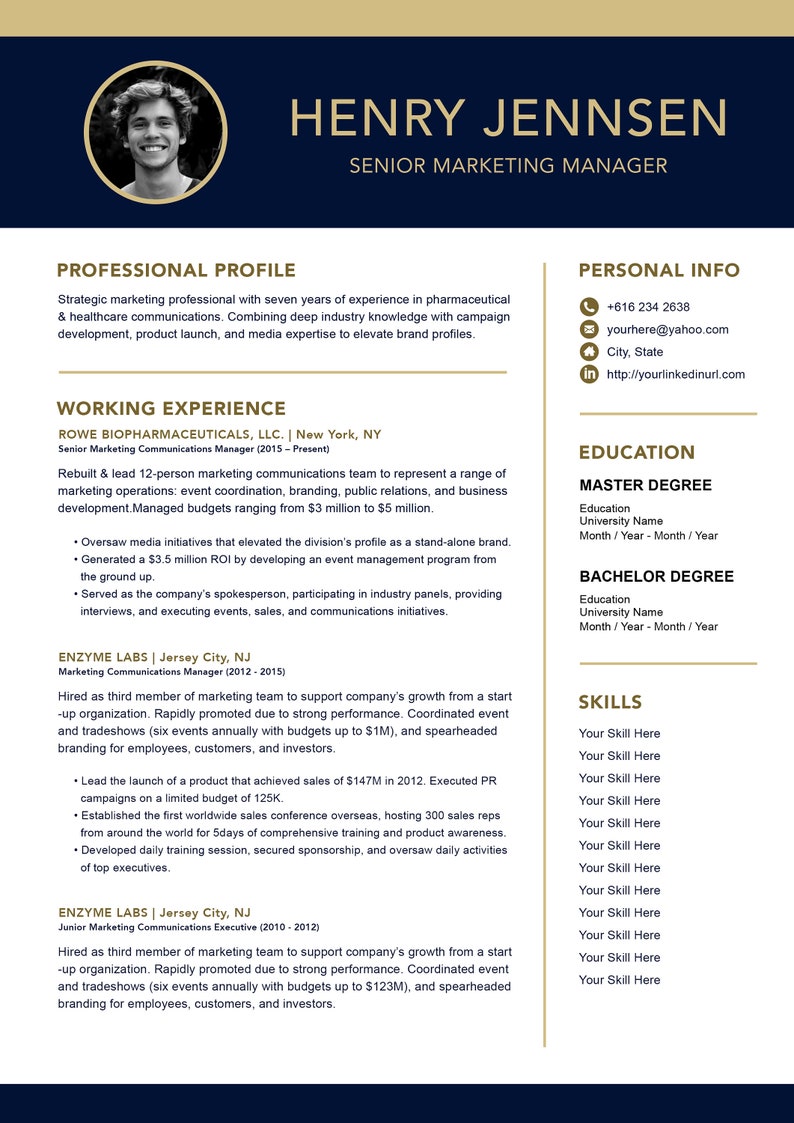 HENRY JENNSEN
SENIOR MARKETING MANAGER

PROFESSIONAL PROFILE

Strategic marketing professional with seven years of experience in pharmaceutical & healthcare communications. Combining deep industry knowledge with campaign development, product launch, and media expertise to elevate brand profiles.

WORKING EXPERIENCE

ROWE BIOPHARMACEUTICALS, LLC. | New York, NY
Senior Marketing Communications Manager (2015 – Present)

Rebuilt & lead 12-person marketing communications team to represent a range of marketing operations: event coordination, branding, public relations, and business development.Managed budgets ranging from $3 million to $5 million.

• Oversaw media initiatives that elevated the division's profile as a stand-alone brand.
• Generated a $3.5 million ROI by developing an event management program from the ground up.
• Served as the company's spokesperson, participating in industry panels, providing interviews, and executing events, sales, and communications initiatives.

ENZYME LABS | Jersey City, NJ
Marketing Communications Manager (2012 - 2015)

Hired as third member of marketing team to support company's growth from a start -up organization. Rapidly promoted due to strong performance. Coordinated event and tradeshows (six events annually with budgets up to $1M), and spearheaded branding for employees, customers, and investors.

• Lead the launch of a product that achieved sales of $147M in 2012. Executed PR campaigns on a limited budget of 125K.
• Established the first worldwide sales conference overseas, hosting 300 sales reps from around the world for 5days of comprehensive training and product awareness.
• Developed daily training session, secured sponsorship, and oversaw daily activities of top executives.

ENZYME LABS | Jersey City, NJ
Junior Marketing Communications Executive (2010 - 2012)

Hired as third member of marketing team to support company's growth from a start -up organization. Rapidly promoted due to strong performance. Coordinated event and tradeshows (six events annually with budgets up to $123M), and spearheaded branding for employees, customers, and investors.

PERSONAL INFO

+616 234 2638
yourhere@yahoo.com
City, State
http://yourlinkedinurl.com

EDUCATION

MASTER DEGREE
Education
University Name
Month / Year - Month / Year

BACHELOR DEGREE
Education
University Name
Month / Year - Month / Year

SKILLS

Your Skill Here
Your Skill Here
Your Skill Here
Your Skill Here
Your Skill Here
Your Skill Here
Your Skill Here
Your Skill Here
Your Skill Here
Your Skill Here
Your Skill Here
Your Skill Here